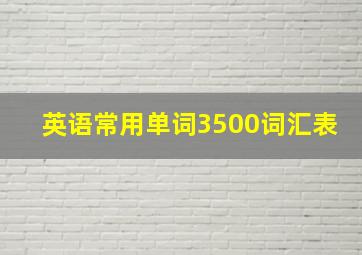 英语常用单词3500词汇表